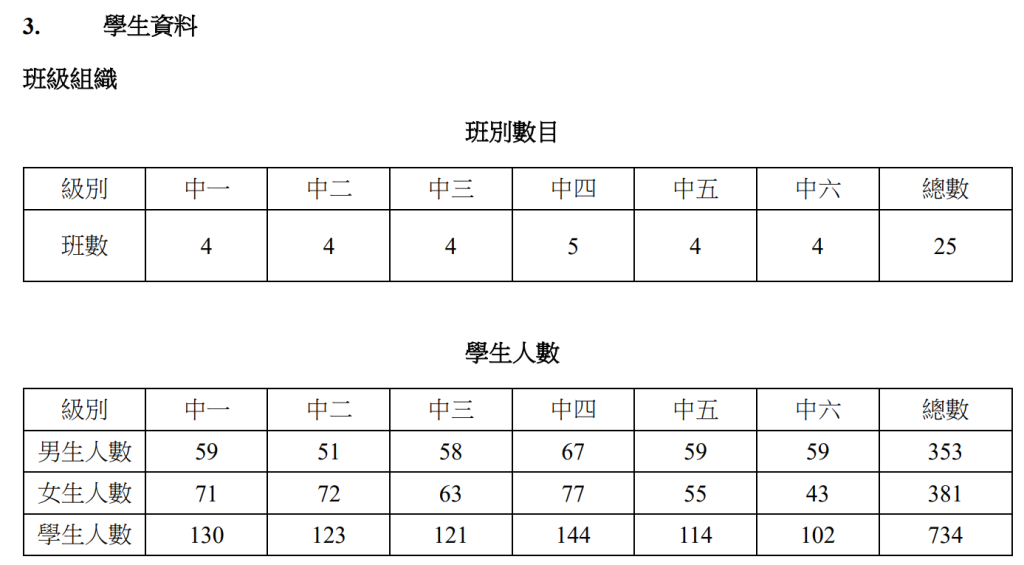 3. 學生資料

班級組織

班別數目

| 級別 | 中一 | 中二 | 中三 | 中四 | 中五 | 中六 | 總數 |
|---|---|---|---|---|---|---|---|
| 班數 | 4 | 4 | 4 | 5 | 4 | 4 | 25 |

學生人數

| 級別 | 中一 | 中二 | 中三 | 中四 | 中五 | 中六 | 總數 |
|---|---|---|---|---|---|---|---|
| 男生人數 | 59 | 51 | 58 | 67 | 59 | 59 | 353 |
| 女生人數 | 71 | 72 | 63 | 77 | 55 | 43 | 381 |
| 學生人數 | 130 | 123 | 121 | 144 | 114 | 102 | 734 |